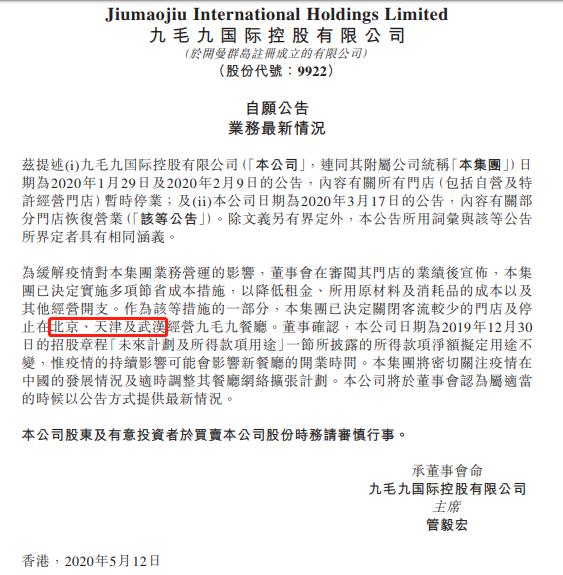 Jiumaojiu International Holdings Limited
九毛九国际控股有限公司
(於開曼群島註冊成立的有限公司)
(股份代號:9922)

自願公告
業務最新情況

茲提述(i)九毛九国际控股有限公司(「本公司」,連同其附屬公司統稱「本集團」)日期為2020年1月29日及2020年2月9日的公告,內容有關所有門店(包括自營及特許經營門店)暫時停業;及(ii)本公司日期為2020年3月17日的公告,內容有關部分門店恢復營業(「該等公告」)。除文義另有界定外,本公告所用詞彙與該等公告所界定者具有相同涵義。

為緩解疫情對本集團業務營運的影響,董事會在審閱其門店的業績後宣佈,本集團已決定實施多項節省成本措施,以降低租金、所用原材料及消耗品的成本以及其他經營開支。作為該等措施的一部分,本集團已決定關閉客流較少的門店及停止在北京、天津及武漢經營九毛九餐廳。董事確認,本公司日期為2019年12月30日的招股章程「未來計劃及所得款項用途」一節所披露的所得款項淨額擬定用途不變,惟疫情的持續影響可能會影響新餐廳的開業時間。本集團將密切關注疫情在中國的發展情況及適時調整其餐廳網絡擴張計劃。本公司將於董事會認為屬適當的時候以公告方式提供最新情況。

本公司股東及有意投資者於買賣本公司股份時務請審慎行事。

承董事會命
九毛九国际控股有限公司
主席
管毅宏

香港,2020年5月12日